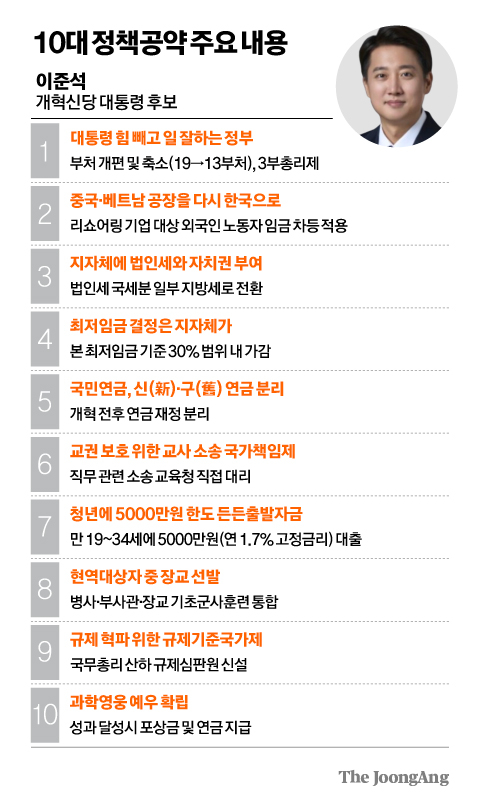 10대 정책공약 주요 내용

이준석
개혁신당 대통령 후보

1
대통령 힘 빼고 일 잘하는 정부
부처 개편 및 축소(19→13부처), 3부총리제

2
중국·베트남 공장을 다시 한국으로
리쇼어링 기업 대상 외국인 노동자 임금 차등 적용

3
지자체에 법인세와 자치권 부여
법인세 국세분 일부 지방세로 전환

4
최저임금 결정은 지자체가
본 최저임금 기준 30% 범위 내 가감

5
국민연금, 신(新)·구(舊) 연금 분리
개혁 전후 연금 재정 분리

6
교권 보호 위한 교사 소송 국가책임제
직무 관련 소송 교육청 직접 대리

7
청년에 5000만원 한도 든든출발자금
만 19~34세에 5000만원(연 1.7% 고정금리) 대출

8
현역대상자 중 장교 선발
병사·부사관·장교 기초군사훈련 통합

9
규제 혁파 위한 규제기준국가제
국무총리 산하 규제심판원 신설

10
과학영웅 예우 확립
성과 달성시 포상금 및 연금 지급

The JoongAng